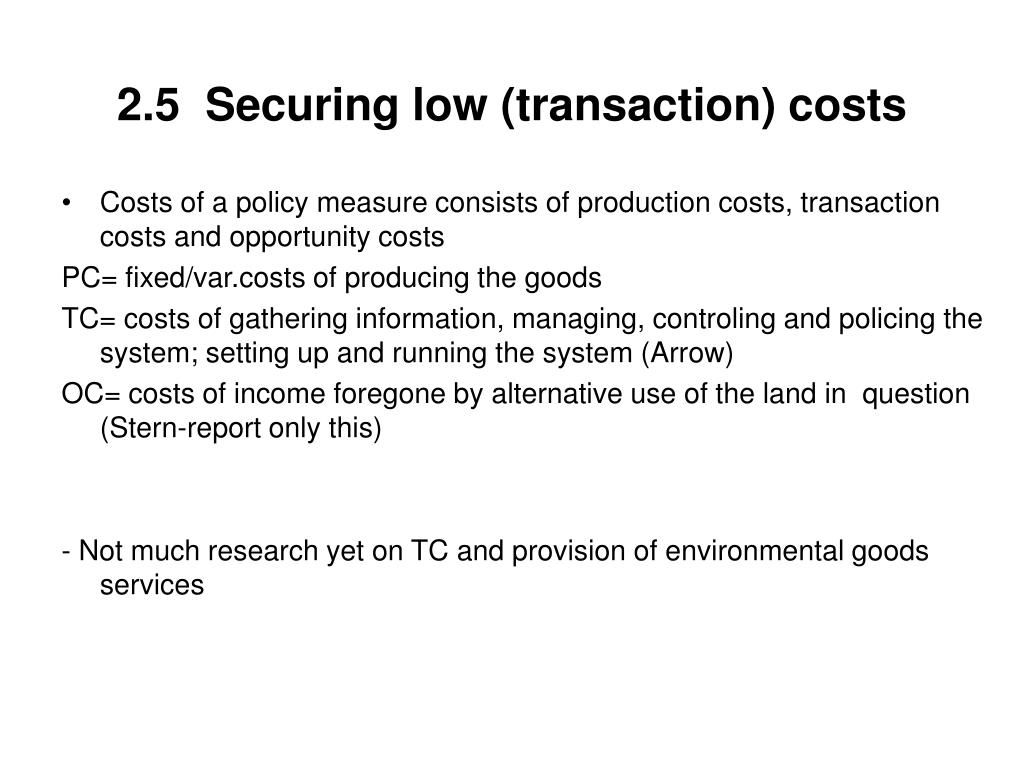 2.5 Securing low (transaction) costs

• Costs of a policy measure consists of production costs, transaction costs and opportunity costs

PC= fixed/var.costs of producing the goods

TC= costs of gathering information, managing, controling and policing the system; setting up and running the system (Arrow)

OC= costs of income foregone by alternative use of the land in question (Stern-report only this)

- Not much research yet on TC and provision of environmental goods services